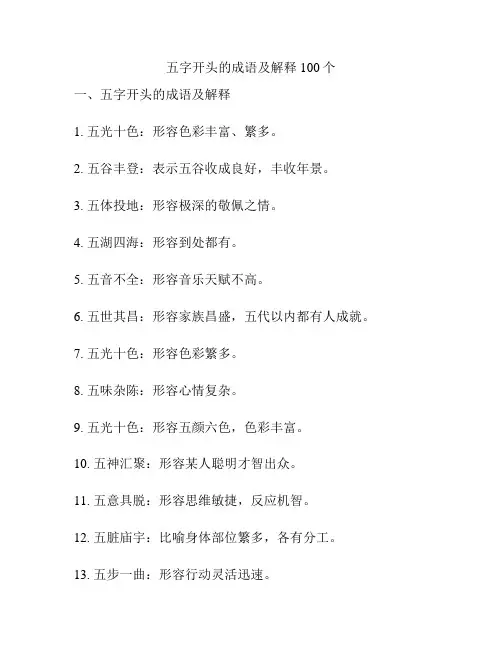 五字开头的成语及解释 100 个

一、五字开头的成语及解释

1. 五光十色：形容色彩丰富、繁多。

2. 五谷丰登：表示五谷收成良好，丰收年景。

3. 五体投地：形容极深的敬佩之情。

4. 五湖四海：形容到处都有。

5. 五音不全：形容音乐天赋不高。

6. 五世其昌：形容家族昌盛，五代以内都有人成就。

7. 五光十色：形容色彩繁多。

8. 五味杂陈：形容心情复杂。

9. 五光十色：形容五颜六色，色彩丰富。

10. 五神汇聚：形容某人聪明才智出众。

11. 五意具脱：形容思维敏捷，反应机智。

12. 五脏庙宇：比喻身体部位繁多，各有分工。

13. 五步一曲：形容行动灵活迅速。